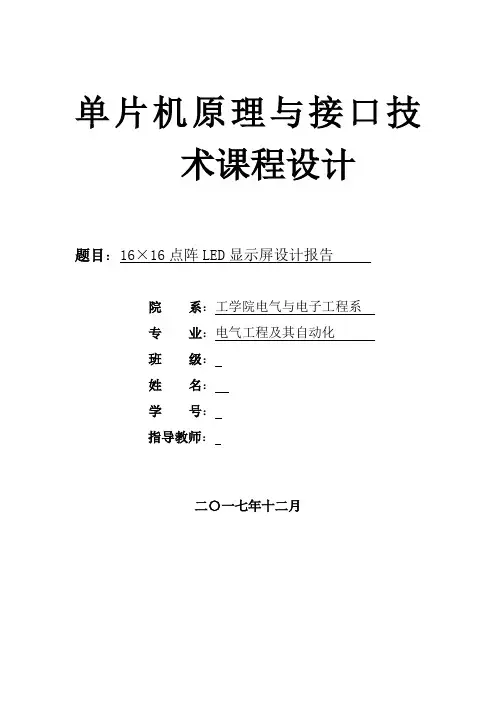 单片机原理与接口技术课程设计

题目：16×16 点阵 LED 显示屏设计报告

院　　系：工学院电气与电子工程系
专　　业：电气工程及其自动化
班　　级：
姓　　名：
学　　号：
指导教师：

二〇一七年十二月